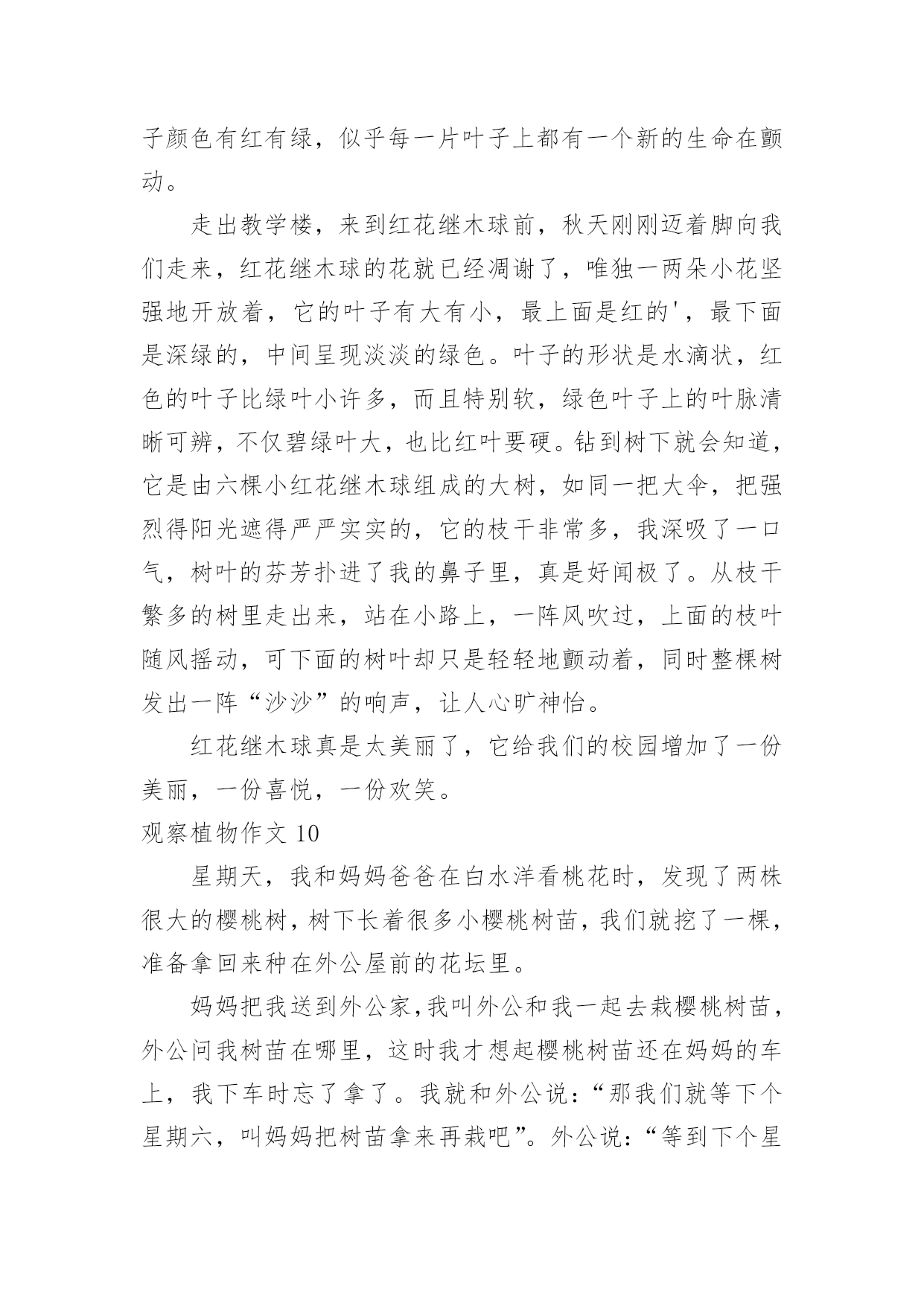 子颜色有红有绿，似乎每一片叶子上都有一个新的生命在颤动。

走出教学楼，来到红花继木球前，秋天刚刚迈着脚向我们走来，红花继木球的花就已经凋谢了，唯独一两朵小花坚强地开放着，它的叶子有大有小，最上面是红的'，最下面是深绿的，中间呈现淡淡的绿色。叶子的形状是水滴状，红色的叶子比绿叶小许多，而且特别软，绿色叶子上的叶脉清晰可辨，不仅碧绿叶大，也比红叶要硬。钻到树下就会知道，它是由六棵小红花继木球组成的大树，如同一把大伞，把强烈得阳光遮得严严实实的，它的枝干非常多，我深吸了一口气，树叶的芬芳扑进了我的鼻子里，真是好闻极了。从枝干繁多的树里走出来，站在小路上，一阵风吹过，上面的枝叶随风摇动，可下面的树叶却只是轻轻地颤动着，同时整棵树发出一阵“沙沙”的响声，让人心旷神怡。

红花继木球真是太美丽了，它给我们的校园增加了一份美丽，一份喜悦，一份欢笑。

观察植物作文 10

星期天，我和妈妈爸爸在白水洋看桃花时，发现了两株很大的樱桃树，树下长着很多小樱桃树苗，我们就挖了一棵，准备拿回来种在外公屋前的花坛里。

妈妈把我送到外公家，我叫外公和我一起去栽樱桃树苗，外公问我树苗在哪里，这时我才想起樱桃树苗还在妈妈的车上，我下车时忘了拿了。我就和外公说：“那我们就等下个星期六，叫妈妈把树苗拿来再栽吧”。外公说：“等到下个星